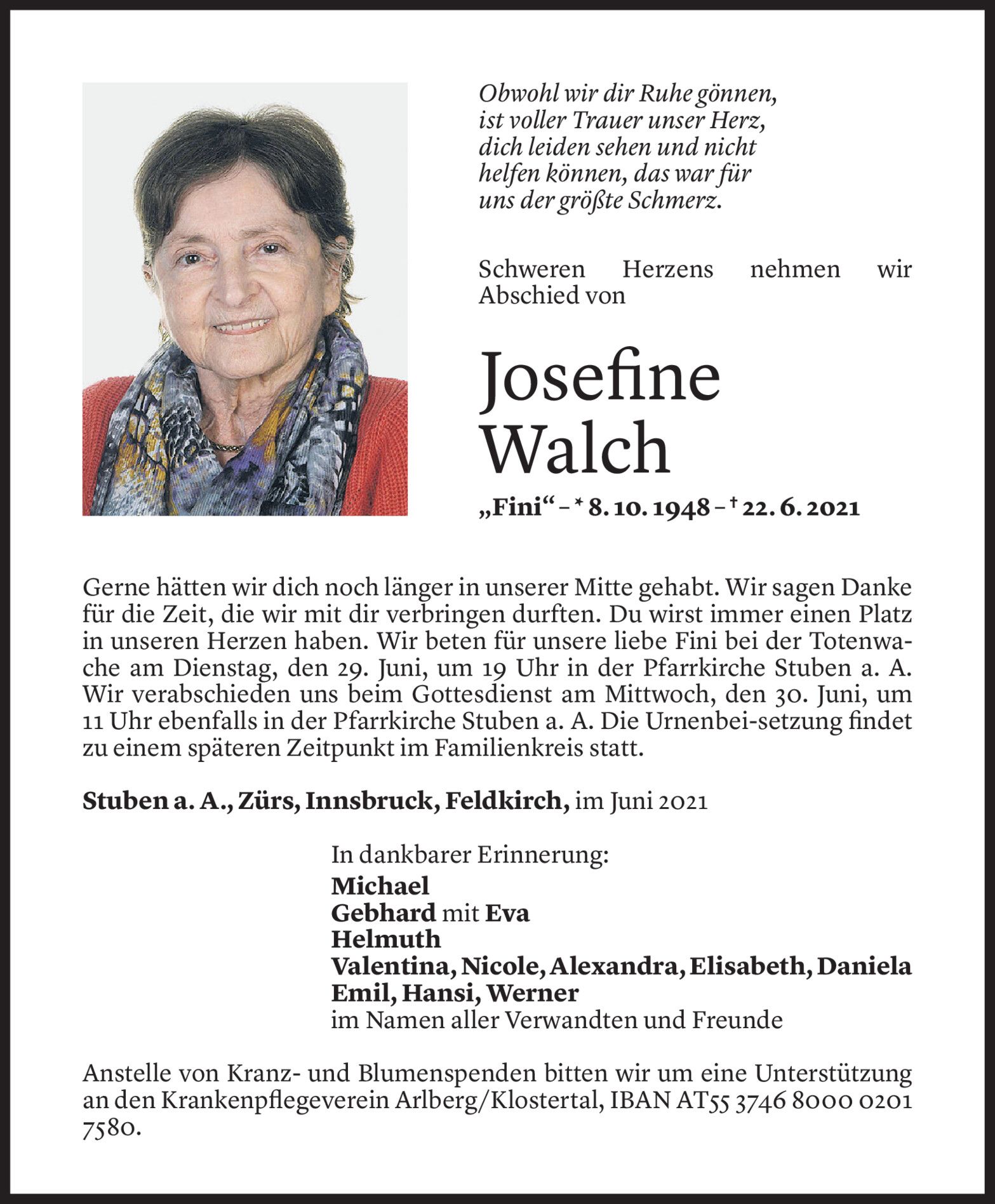 Obwohl wir dir Ruhe gönnen, ist voller Trauer unser Herz, dich leiden sehen und nicht helfen können, das war für uns der größte Schmerz.

Schweren Herzens nehmen wir Abschied von

Josefine Walch

„Fini“ – * 8. 10. 1948 – † 22. 6. 2021

Gerne hätten wir dich noch länger in unserer Mitte gehabt. Wir sagen Danke für die Zeit, die wir mit dir verbringen durften. Du wirst immer einen Platz in unseren Herzen haben. Wir beten für unsere liebe Fini bei der Totenwache am Dienstag, den 29. Juni, um 19 Uhr in der Pfarrkirche Stuben a. A. Wir verabschieden uns beim Gottesdienst am Mittwoch, den 30. Juni, um 11 Uhr ebenfalls in der Pfarrkirche Stuben a. A. Die Urnenbei-setzung findet zu einem späteren Zeitpunkt im Familienkreis statt.

Stuben a. A., Zürs, Innsbruck, Feldkirch, im Juni 2021

In dankbarer Erinnerung:
Michael
Gebhard mit Eva
Helmuth
Valentina, Nicole, Alexandra, Elisabeth, Daniela
Emil, Hansi, Werner
im Namen aller Verwandten und Freunde

Anstelle von Kranz- und Blumenspenden bitten wir um eine Unterstützung an den Krankenpflegeverein Arlberg/Klostertal, IBAN AT55 3746 8000 0201 7580.